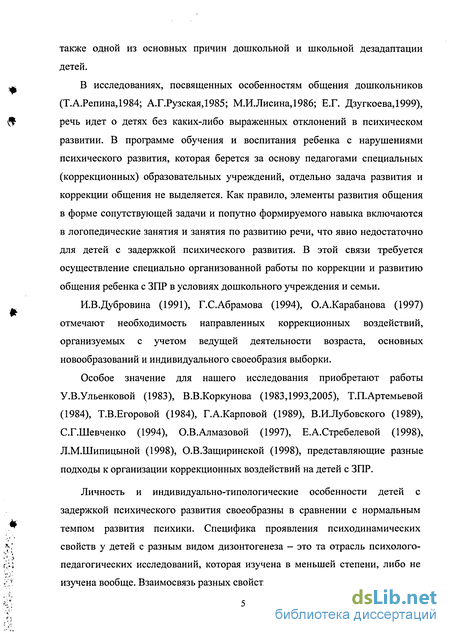 также одной из основных причин дошкольной и школьной дезадаптации детей.

В исследованиях, посвященных особенностям общения дошкольников (Т.А.Репина,1984; А.Г.Рузская,1985; М.И.Лисина,1986; Е.Г. Дзугкоева,1999), речь идет о детях без каких-либо выраженных отклонений в психическом развитии. В программе обучения и воспитания ребенка с нарушениями психического развития, которая берется за основу педагогами специальных (коррекционных) образовательных учреждений, отдельно задача развития и коррекции общения не выделяется. Как правило, элементы развития общения в форме сопутствующей задачи и попутно формируемого навыка включаются в логопедические занятия и занятия по развитию речи, что явно недостаточно для детей с задержкой психического развития. В этой связи требуется осуществление специально организованной работы по коррекции и развитию общения ребенка с ЗПР в условиях дошкольного учреждения и семьи.

И.В.Дубровина (1991), Г.С.Абрамова (1994), О.А.Карабанова (1997) отмечают необходимость направленных коррекционных воздействий, организуемых с учетом ведущей деятельности возраста, основных новообразований и индивидуального своеобразия выборки.

Особое значение для нашего исследования приобретают работы У.В.Ульенковой (1983), В.В.Коркунова (1983,1993,2005), Т.П.Артемьевой (1984), Т.В.Егоровой (1984), Г.А.Карповой (1989), В.И.Лубовского (1989), С.Г.Шевченко (1994), О.В.Алмазовой (1997), Е.А.Стребелевой (1998), Л.М.Шипицыной (1998), О.В.Защиринской (1998), представляющие разные подходы к организации коррекционных воздействий на детей с ЗПР.

Личность и индивидуально-типологические особенности детей с задержкой психического развития своеобразны в сравнении с нормальным темпом развития психики. Специфика проявления психодинамических свойств у детей с разным видом дизонтогенеза – это та отрасль психолого-педагогических исследований, которая изучена в меньшей степени, либо не изучена вообще. Взаимосвязь разных свойст

5

dsLib.net
библиотека диссертаций